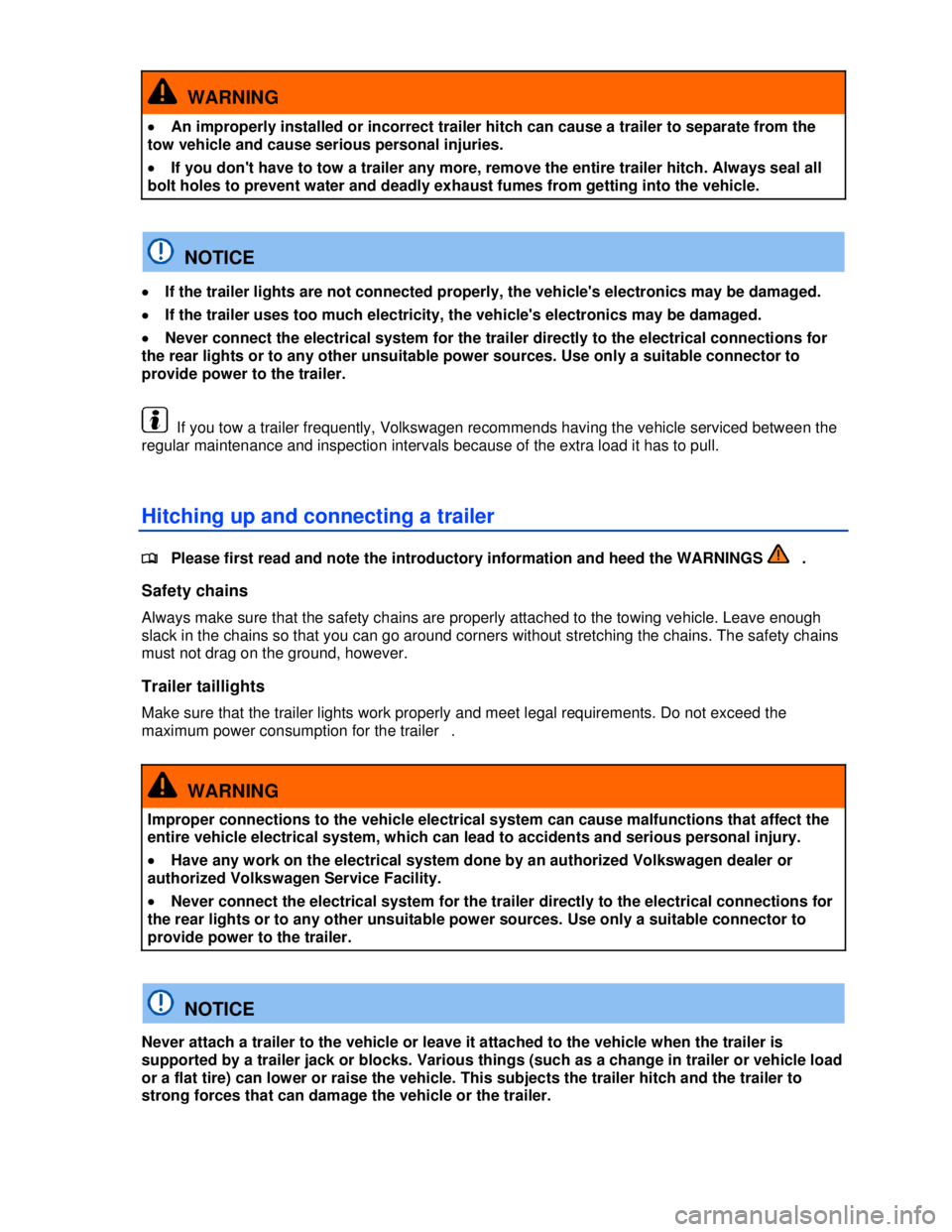 WARNING

• An improperly installed or incorrect trailer hitch can cause a trailer to separate from the tow vehicle and cause serious personal injuries.

• If you don't have to tow a trailer any more, remove the entire trailer hitch. Always seal all bolt holes to prevent water and deadly exhaust fumes from getting into the vehicle.

NOTICE

• If the trailer lights are not connected properly, the vehicle's electronics may be damaged.

• If the trailer uses too much electricity, the vehicle's electronics may be damaged.

• Never connect the electrical system for the trailer directly to the electrical connections for the rear lights or to any other unsuitable power sources. Use only a suitable connector to provide power to the trailer.

If you tow a trailer frequently, Volkswagen recommends having the vehicle serviced between the regular maintenance and inspection intervals because of the extra load it has to pull.

Hitching up and connecting a trailer

Please first read and note the introductory information and heed the WARNINGS .

Safety chains

Always make sure that the safety chains are properly attached to the towing vehicle. Leave enough slack in the chains so that you can go around corners without stretching the chains. The safety chains must not drag on the ground, however.

Trailer taillights

Make sure that the trailer lights work properly and meet legal requirements. Do not exceed the maximum power consumption for the trailer .

WARNING

Improper connections to the vehicle electrical system can cause malfunctions that affect the entire vehicle electrical system, which can lead to accidents and serious personal injury.

• Have any work on the electrical system done by an authorized Volkswagen dealer or authorized Volkswagen Service Facility.

• Never connect the electrical system for the trailer directly to the electrical connections for the rear lights or to any other unsuitable power sources. Use only a suitable connector to provide power to the trailer.

NOTICE

Never attach a trailer to the vehicle or leave it attached to the vehicle when the trailer is supported by a trailer jack or blocks. Various things (such as a change in trailer or vehicle load or a flat tire) can lower or raise the vehicle. This subjects the trailer hitch and the trailer to strong forces that can damage the vehicle or the trailer.

carmanualsonline.info